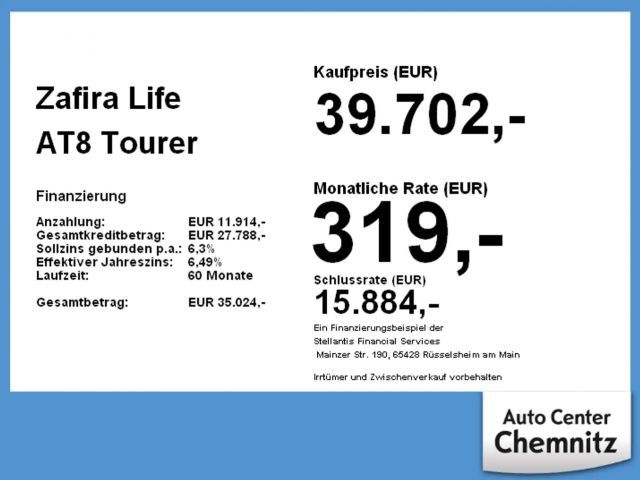 Zafira Life
AT8 Tourer

Finanzierung

Anzahlung: EUR 11.914,-
Gesamtkreditbetrag: EUR 27.788,-
Sollzins gebunden p.a.: 6,3%
Effektiver Jahreszins: 6,49%
Laufzeit: 60 Monate

Gesamtbetrag: EUR 35.024,-

Kaufpreis (EUR)
39.702,-

Monatliche Rate (EUR)
319,-

Schlussrate (EUR)
15.884,-

Ein Finanzierungsbeispiel der
Stellantis Financial Services
Mainzer Str. 190, 65428 Rüsselsheim am Main

Irrtümer und Zwischenverkauf vorbehalten

Auto Center
Chemnitz